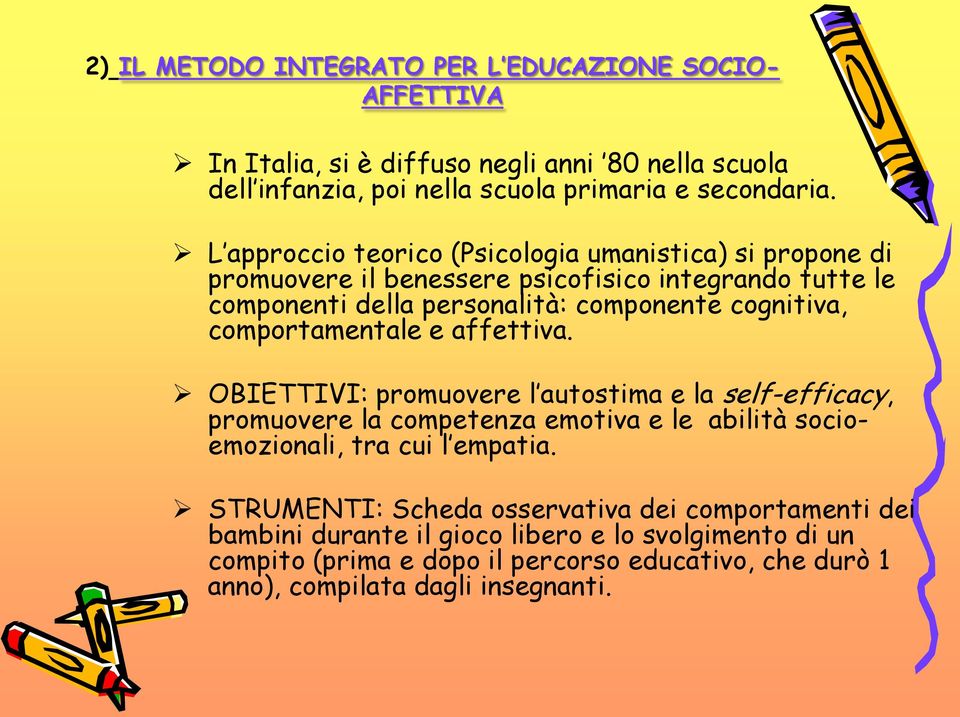 2) IL METODO INTEGRATO PER L'EDUCAZIONE SOCIO-AFFETTIVA

➢ In Italia, si è diffuso negli anni '80 nella scuola dell'infanzia, poi nella scuola primaria e secondaria.

➢ L'approccio teorico (Psicologia umanistica) si propone di promuovere il benessere psicofisico integrando tutte le componenti della personalità: componente cognitiva, comportamentale e affettiva.

➢ OBIETTIVI: promuovere l'autostima e la self-efficacy, promuovere la competenza emotiva e le abilità socio-emozionali, tra cui l'empatia.

➢ STRUMENTI: Scheda osservativa dei comportamenti dei bambini durante il gioco libero e lo svolgimento di un compito (prima e dopo il percorso educativo, che durò 1 anno), compilata dagli insegnanti.